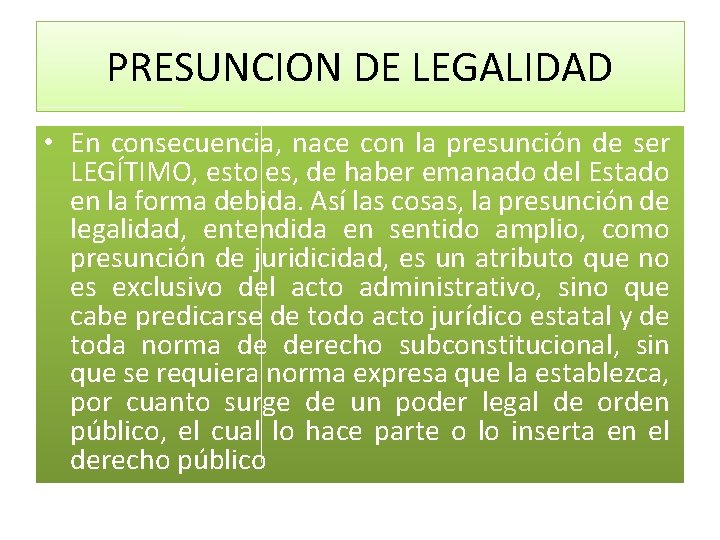 PRESUNCION DE LEGALIDAD

• En consecuencia, nace con la presunción de ser LEGÍTIMO, esto es, de haber emanado del Estado en la forma debida. Así las cosas, la presunción de legalidad, entendida en sentido amplio, como presunción de juridicidad, es un atributo que no es exclusivo del acto administrativo, sino que cabe predicarse de todo acto jurídico estatal y de toda norma de derecho subconstitucional, sin que se requiera norma expresa que la establezca, por cuanto surge de un poder legal de orden público, el cual lo hace parte o lo inserta en el derecho público